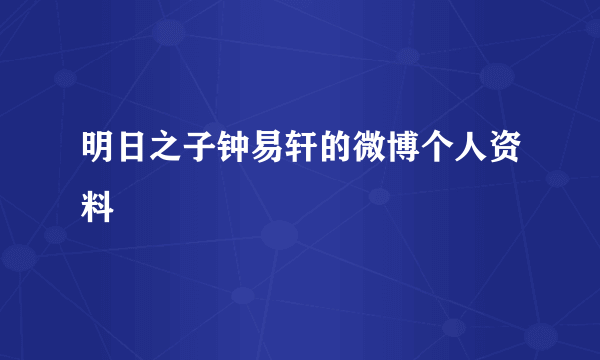 明日之子钟易轩的微博个人资料